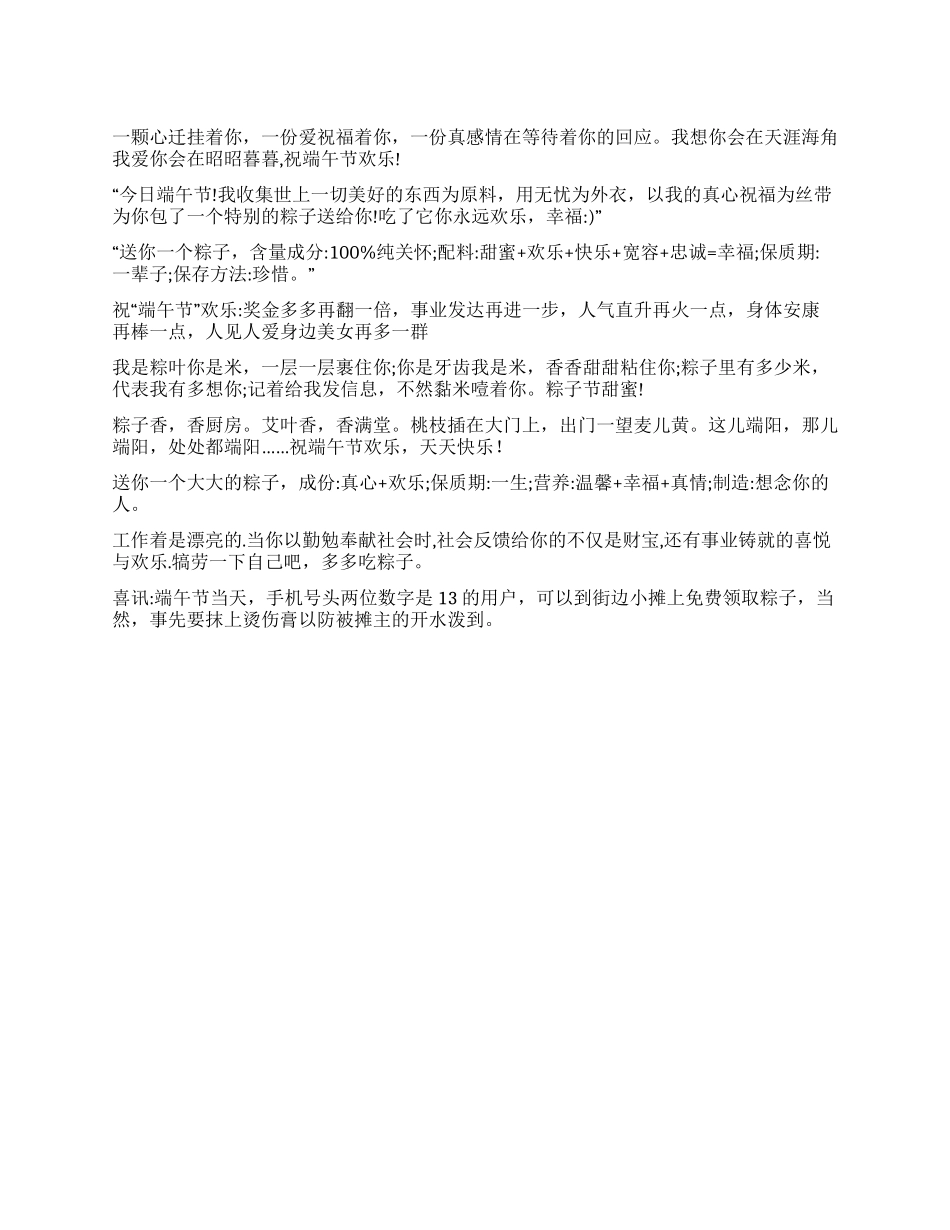 一颗心迁挂着你，一份爱祝福着你，一份真感情在等待着你的回应。我想你会在天涯海角我爱你会在昭昭暮暮,祝端午节欢乐!

“今日端午节!我收集世上一切美好的东西为原料，用无忧为外衣，以我的真心祝福为丝带为你包了一个特别的粽子送给你!吃了它你永远欢乐，幸福:)”

“送你一个粽子，含量成分:100%纯关怀;配料:甜蜜+欢乐+快乐+宽容+忠诚=幸福;保质期:一辈子;保存方法:珍惜。”

祝“端午节”欢乐:奖金多多再翻一倍，事业发达再进一步，人气直升再火一点，身体安康再棒一点，人见人爱身边美女再多一群

我是粽叶你是米，一层一层裹住你;你是牙齿我是米，香香甜甜粘住你;粽子里有多少米，代表我有多想你;记着给我发信息，不然黏米噎着你。粽子节甜蜜!

粽子香，香厨房。艾叶香，香满堂。桃枝插在大门上，出门一望麦儿黄。这儿端阳，那儿端阳，处处都端阳......祝端午节欢乐，天天快乐！

送你一个大大的粽子，成份:真心+欢乐;保质期:一生;营养:温馨+幸福+真情;制造:想念你的人。

工作着是漂亮的.当你以勤勉奉献社会时,社会反馈给你的不仅是财宝,还有事业铸就的喜悦与欢乐.犒劳一下自己吧，多多吃粽子。

喜讯:端午节当天，手机号头两位数字是 13 的用户，可以到街边小摊上免费领取粽子，当然，事先要抹上烫伤膏以防被摊主的开水泼到。